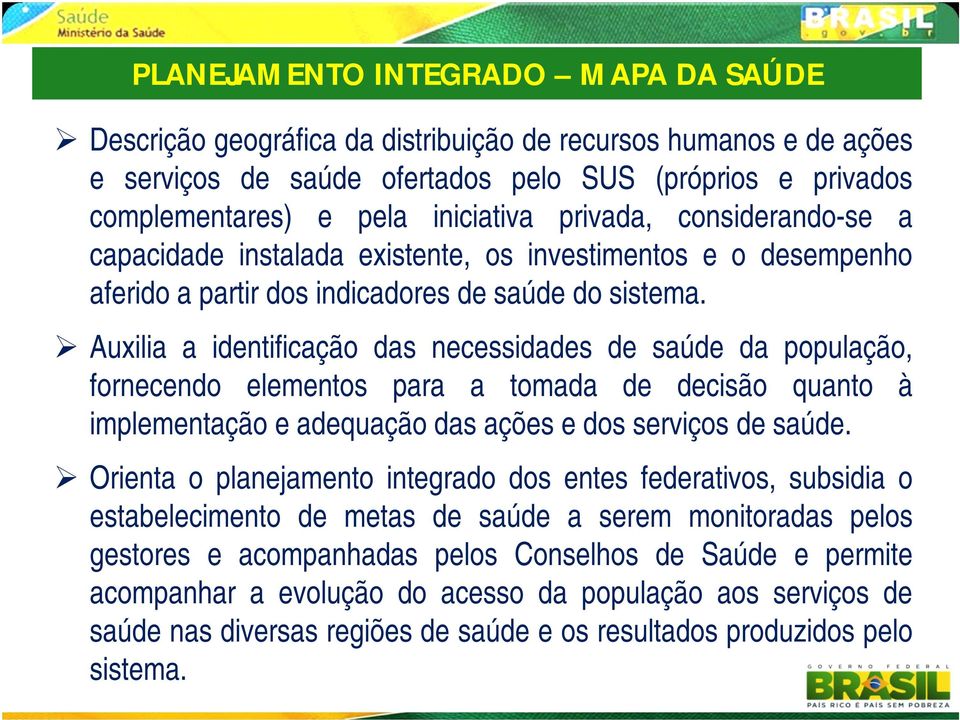 Saúde
Ministério da Saúde

BRASIL .gov.br

PLANEJAMENTO INTEGRADO – MAPA DA SAÚDE

➢ Descrição geográfica da distribuição de recursos humanos e de ações e serviços de saúde ofertados pelo SUS (próprios e privados complementares) e pela iniciativa privada, considerando-se a capacidade instalada existente, os investimentos e o desempenho aferido a partir dos indicadores de saúde do sistema.

➢ Auxilia a identificação das necessidades de saúde da população, fornecendo elementos para a tomada de decisão quanto à implementação e adequação das ações e dos serviços de saúde.

➢ Orienta o planejamento integrado dos entes federativos, subsidia o estabelecimento de metas de saúde a serem monitoradas pelos gestores e acompanhadas pelos Conselhos de Saúde e permite acompanhar a evolução do acesso da população aos serviços de saúde nas diversas regiões de saúde e os resultados produzidos pelo sistema.

GOVERNO FEDERAL
BRASIL
PAÍS RICO É PAÍS SEM POBREZA